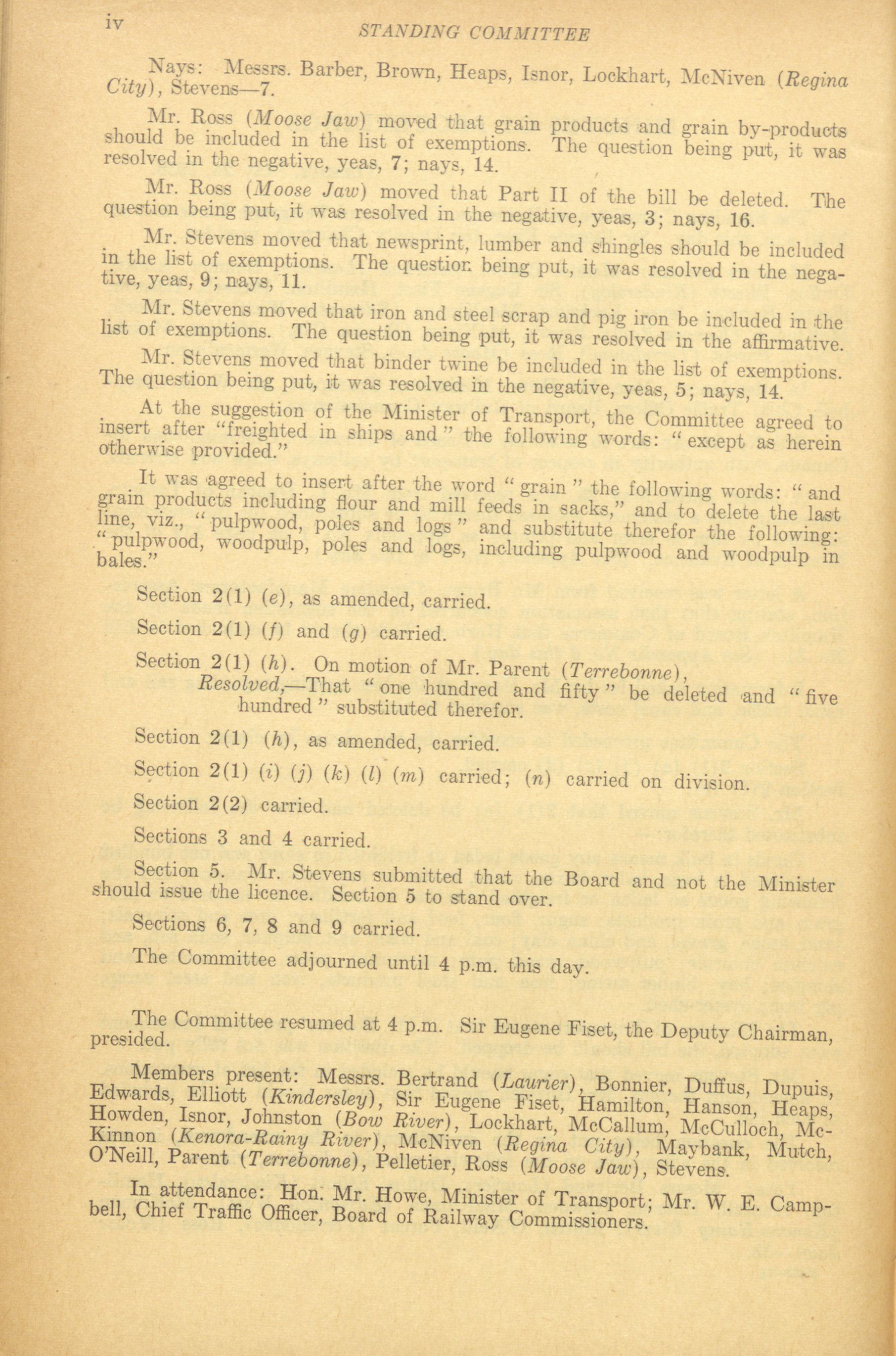 iv STANDING COMMITTEE

Nays: Messrs. Barber, Brown, Heaps, Isnor, Lockhart, McNiven (Regina City), Stevens—7.

Mr. Ross (Moose Jaw) moved that grain products and grain by-products should be included in the list of exemptions. The question being put, it was resolved in the negative, yeas, 7; nays, 14.

Mr. Ross (Moose Jaw) moved that Part II of the bill be deleted. The question being put, it was resolved in the negative, yeas, 3; nays, 16.

Mr. Stevens moved that newsprint, lumber and shingles should be included in the list of exemptions. The question being put, it was resolved in the negative, yeas, 9; nays, 11.

Mr. Stevens moved that iron and steel scrap and pig iron be included in the list of exemptions. The question being put, it was resolved in the affirmative.

Mr. Stevens moved that binder twine be included in the list of exemptions. The question being put, it was resolved in the negative, yeas, 5; nays, 14.

At the suggestion of the Minister of Transport, the Committee agreed to insert after "freighted in ships and" the following words: "except as herein otherwise provided."

It was agreed to insert after the word "grain" the following words: "and grain products including flour and mill feeds in sacks," and to delete the last line, viz., "pulpwood, poles and logs" and substitute therefor the following: "pulpwood, woodpulp, poles and logs, including pulpwood and woodpulp in bales."

Section 2(1) (e), as amended, carried.

Section 2(1) (f) and (g) carried.

Section 2(1) (h). On motion of Mr. Parent (Terrebonne),
Resolved,—That "one hundred and fifty" be deleted and "five hundred" substituted therefor.

Section 2(1) (h), as amended, carried.

Section 2(1) (i) (j) (k) (l) (m) carried; (n) carried on division.

Section 2(2) carried.

Sections 3 and 4 carried.

Section 5. Mr. Stevens submitted that the Board and not the Minister should issue the licence. Section 5 to stand over.

Sections 6, 7, 8 and 9 carried.

The Committee adjourned until 4 p.m. this day.

The Committee resumed at 4 p.m. Sir Eugene Fiset, the Deputy Chairman, presided.

Members present: Messrs. Bertrand (Laurier), Bonnier, Duffus, Dupuis, Edwards, Elliott (Kindersley), Sir Eugene Fiset, Hamilton, Hanson, Heaps, Howden, Isnor, Johnston (Bow River), Lockhart, McCallum, McCulloch, McKinnon (Kenora-Rainy River), McNiven (Regina City), Maybank, Mutch, O'Neill, Parent (Terrebonne), Pelletier, Ross (Moose Jaw), Stevens.

In attendance: Hon. Mr. Howe, Minister of Transport; Mr. W. E. Campbell, Chief Traffic Officer, Board of Railway Commissioners.